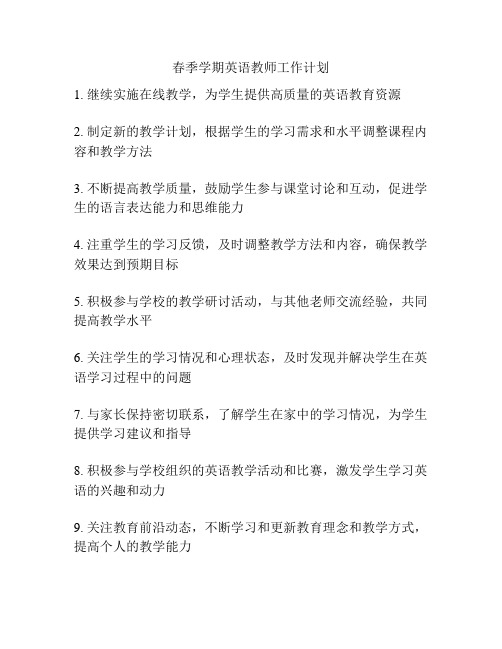 春季学期英语教师工作计划

1. 继续实施在线教学，为学生提供高质量的英语教育资源

2. 制定新的教学计划，根据学生的学习需求和水平调整课程内容和教学方法

3. 不断提高教学质量，鼓励学生参与课堂讨论和互动，促进学生的语言表达能力和思维能力

4. 注重学生的学习反馈，及时调整教学方法和内容，确保教学效果达到预期目标

5. 积极参与学校的教学研讨活动，与其他老师交流经验，共同提高教学水平

6. 关注学生的学习情况和心理状态，及时发现并解决学生在英语学习过程中的问题

7. 与家长保持密切联系，了解学生在家中的学习情况，为学生提供学习建议和指导

8. 积极参与学校组织的英语教学活动和比赛，激发学生学习英语的兴趣和动力

9. 关注教育前沿动态，不断学习和更新教育理念和教学方式，提高个人的教学能力